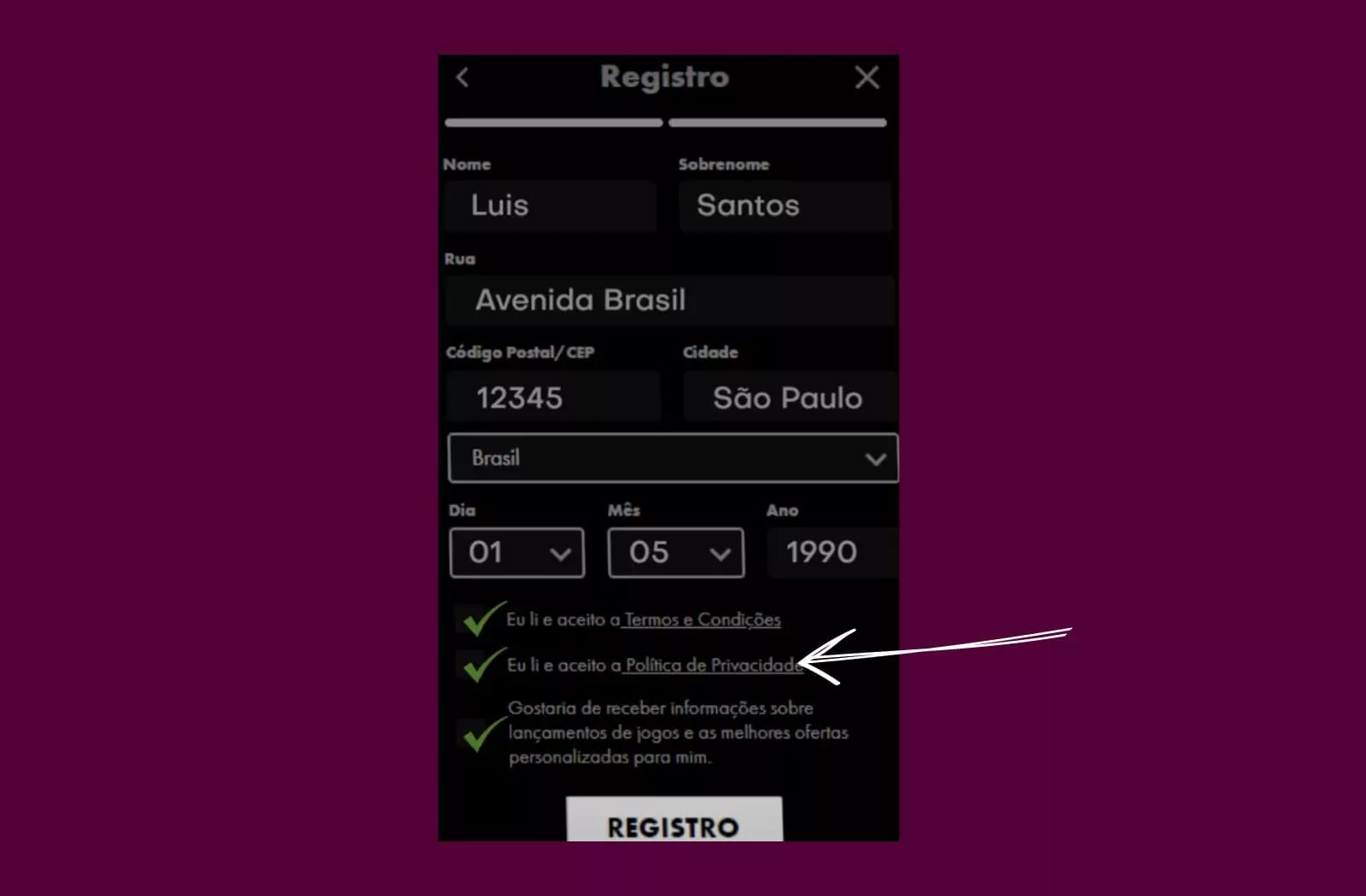 Registro

Nome
Luis

Sobrenome
Santos

Rua
Avenida Brasil

Código Postal/CEP
12345

Cidade
São Paulo

Brasil

Dia
01

Mês
05

Ano
1990

Eu li e aceito a Termos e Condições

Eu li e aceito a Política de Privacidade

Gostaria de receber informações sobre lançamentos de jogos e as melhores ofertas personalizadas para mim.

REGISTRO